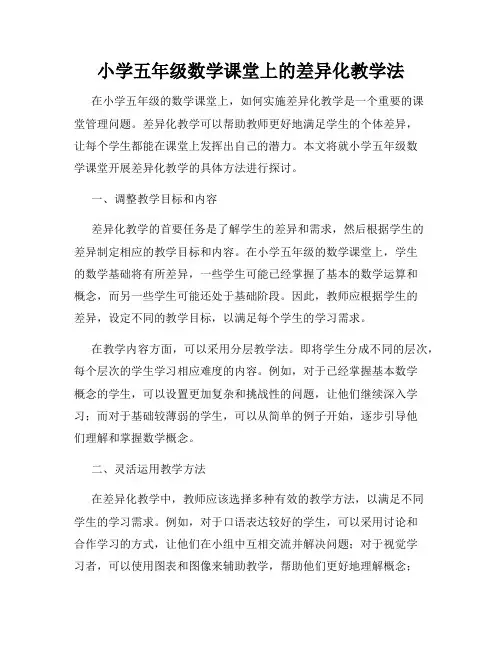 小学五年级数学课堂上的差异化教学法

在小学五年级的数学课堂上，如何实施差异化教学是一个重要的课堂管理问题。差异化教学可以帮助教师更好地满足学生的个体差异，让每个学生都能在课堂上发挥出自己的潜力。本文将就小学五年级数学课堂开展差异化教学的具体方法进行探讨。

一、调整教学目标和内容

差异化教学的首要任务是了解学生的差异和需求，然后根据学生的差异制定相应的教学目标和内容。在小学五年级的数学课堂上，学生的数学基础将有所差异，一些学生可能已经掌握了基本的数学运算和概念，而另一些学生可能还处于基础阶段。因此，教师应根据学生的差异，设定不同的教学目标，以满足每个学生的学习需求。

在教学内容方面，可以采用分层教学法。即将学生分成不同的层次，每个层次的学生学习相应难度的内容。例如，对于已经掌握基本数学概念的学生，可以设置更加复杂和挑战性的问题，让他们继续深入学习；而对于基础较薄弱的学生，可以从简单的例子开始，逐步引导他们理解和掌握数学概念。

二、灵活运用教学方法

在差异化教学中，教师应该选择多种有效的教学方法，以满足不同学生的学习需求。例如，对于口语表达较好的学生，可以采用讨论和合作学习的方式，让他们在小组中互相交流并解决问题；对于视觉学习者，可以使用图表和图像来辅助教学，帮助他们更好地理解概念；